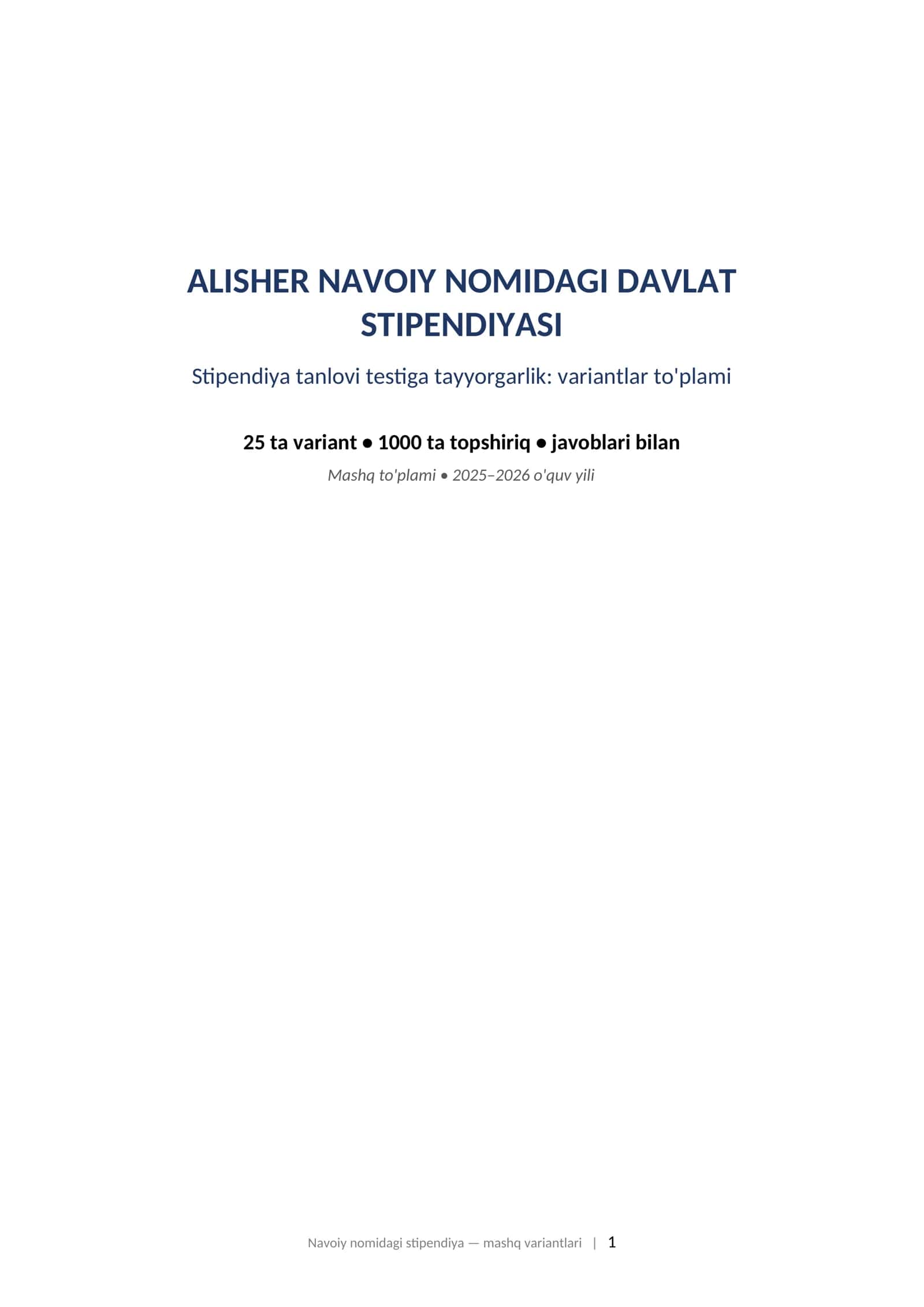 ALISHER NAVOIY NOMIDAGI DAVLAT STIPENDIYASI

Stipendiya tanlovi testiga tayyorgarlik: variantlar to'plami

25 ta variant • 1000 ta topshiriq • javoblari bilan

Mashq to'plami • 2025–2026 o'quv yili

Navoiy nomidagi stipendiya — mashq variantlari | 1